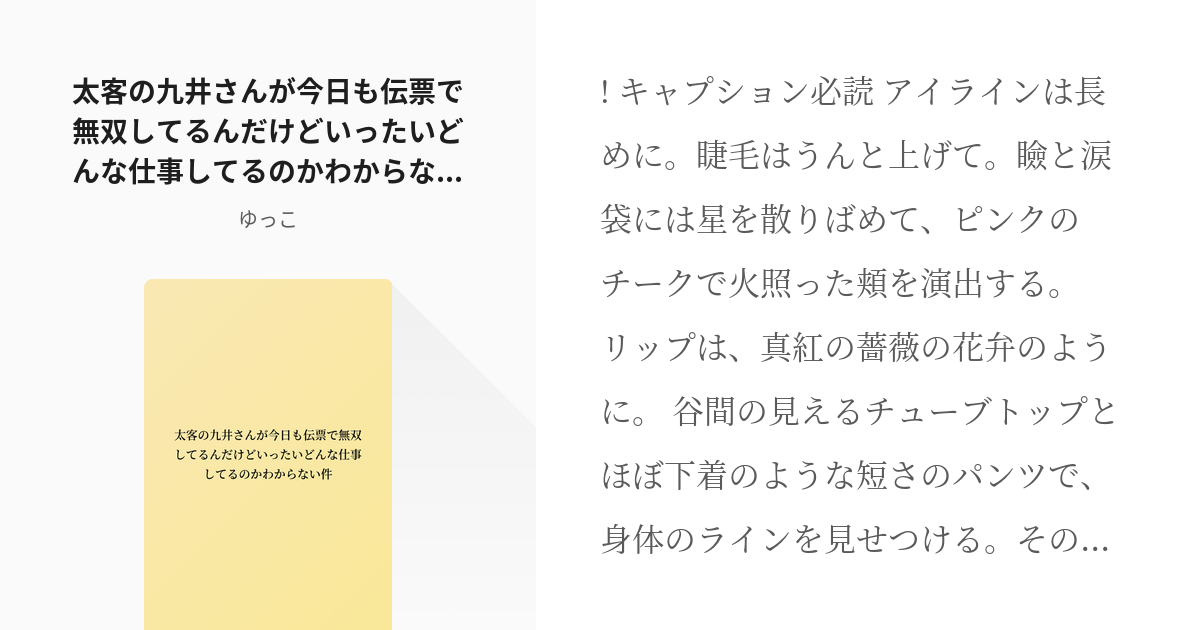 太客の九井さんが今日も伝票で無双してるんだけどいったいどんな仕事してるのかわからな…

ゆっこ

太客の九井さんが今日も伝票で無双してるんだけどいったいどんな仕事してるのかわからない件

! キャプション必読 アイラインは長めに。睫毛はうんと上げて。瞼と涙袋には星を散りばめて、ピンクのチークで火照った頬を演出する。リップは、真紅の薔薇の花弁のように。 谷間の見えるチューブトップとほぼ下着のような短さのパンツで、身体のラインを見せつける。その…